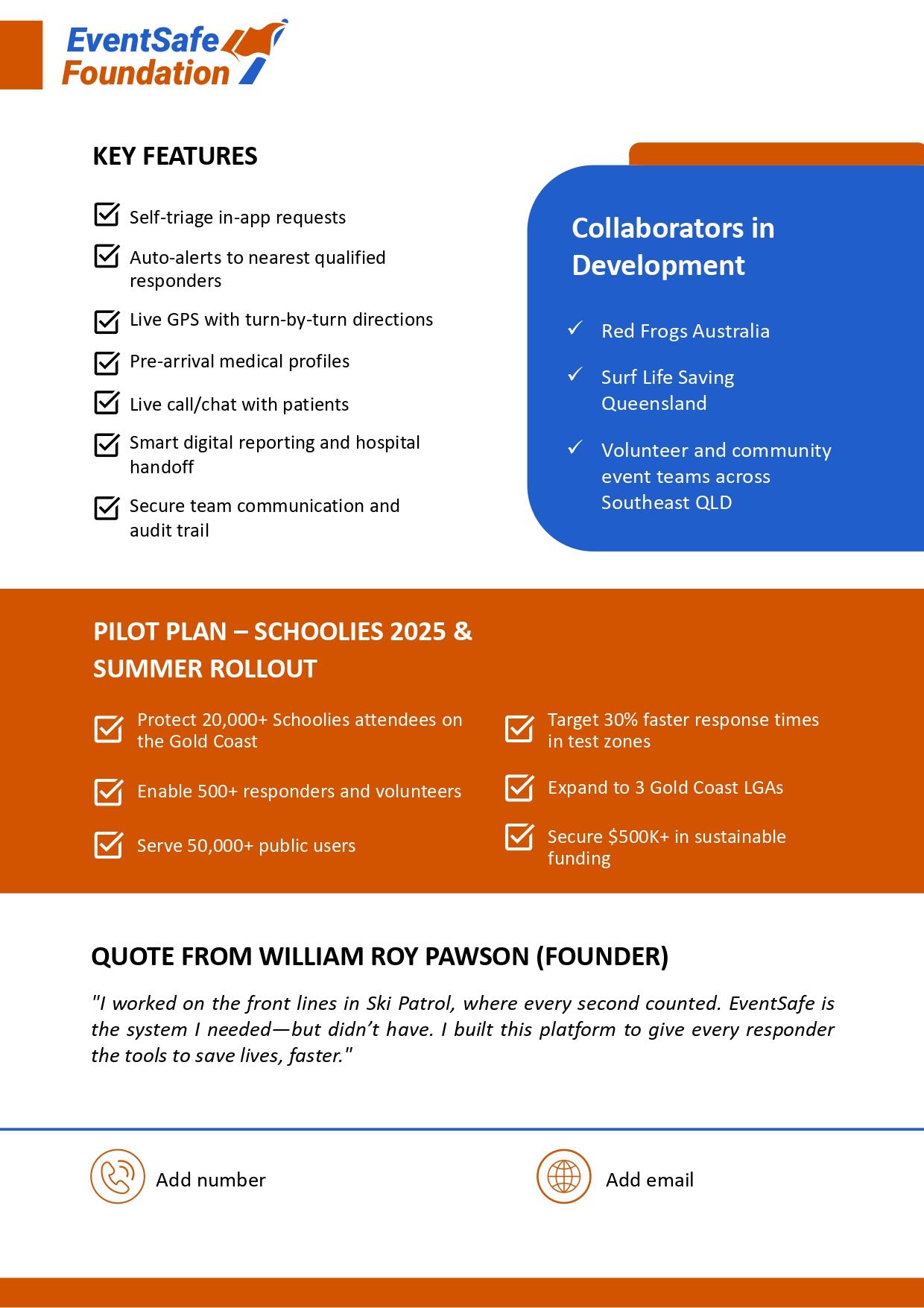 EventSafe
Foundation

KEY FEATURES

☑ Self-triage in-app requests

☑ Auto-alerts to nearest qualified responders

☑ Live GPS with turn-by-turn directions

☑ Pre-arrival medical profiles

☑ Live call/chat with patients

☑ Smart digital reporting and hospital handoff

☑ Secure team communication and audit trail

Collaborators in Development

✓ Red Frogs Australia

✓ Surf Life Saving Queensland

✓ Volunteer and community event teams across Southeast QLD

PILOT PLAN – SCHOOLIES 2025 & SUMMER ROLLOUT

☑ Protect 20,000+ Schoolies attendees on the Gold Coast

☑ Enable 500+ responders and volunteers

☑ Serve 50,000+ public users

☑ Target 30% faster response times in test zones

☑ Expand to 3 Gold Coast LGAs

☑ Secure $500K+ in sustainable funding

QUOTE FROM WILLIAM ROY PAWSON (FOUNDER)

"I worked on the front lines in Ski Patrol, where every second counted. EventSafe is the system I needed—but didn't have. I built this platform to give every responder the tools to save lives, faster."

Add number

Add email